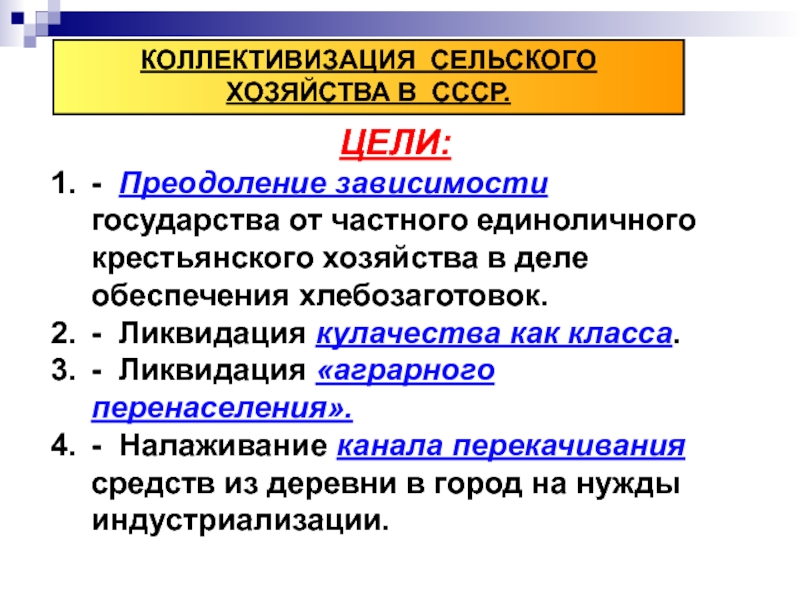 КОЛЛЕКТИВИЗАЦИЯ СЕЛЬСКОГО ХОЗЯЙСТВА В СССР.

ЦЕЛИ:

1. - Преодоление зависимости государства от частного единоличного крестьянского хозяйства в деле обеспечения хлебозаготовок.
2. - Ликвидация кулачества как класса.
3. - Ликвидация «аграрного перенаселения».
4. - Налаживание канала перекачивания средств из деревни в город на нужды индустриализации.